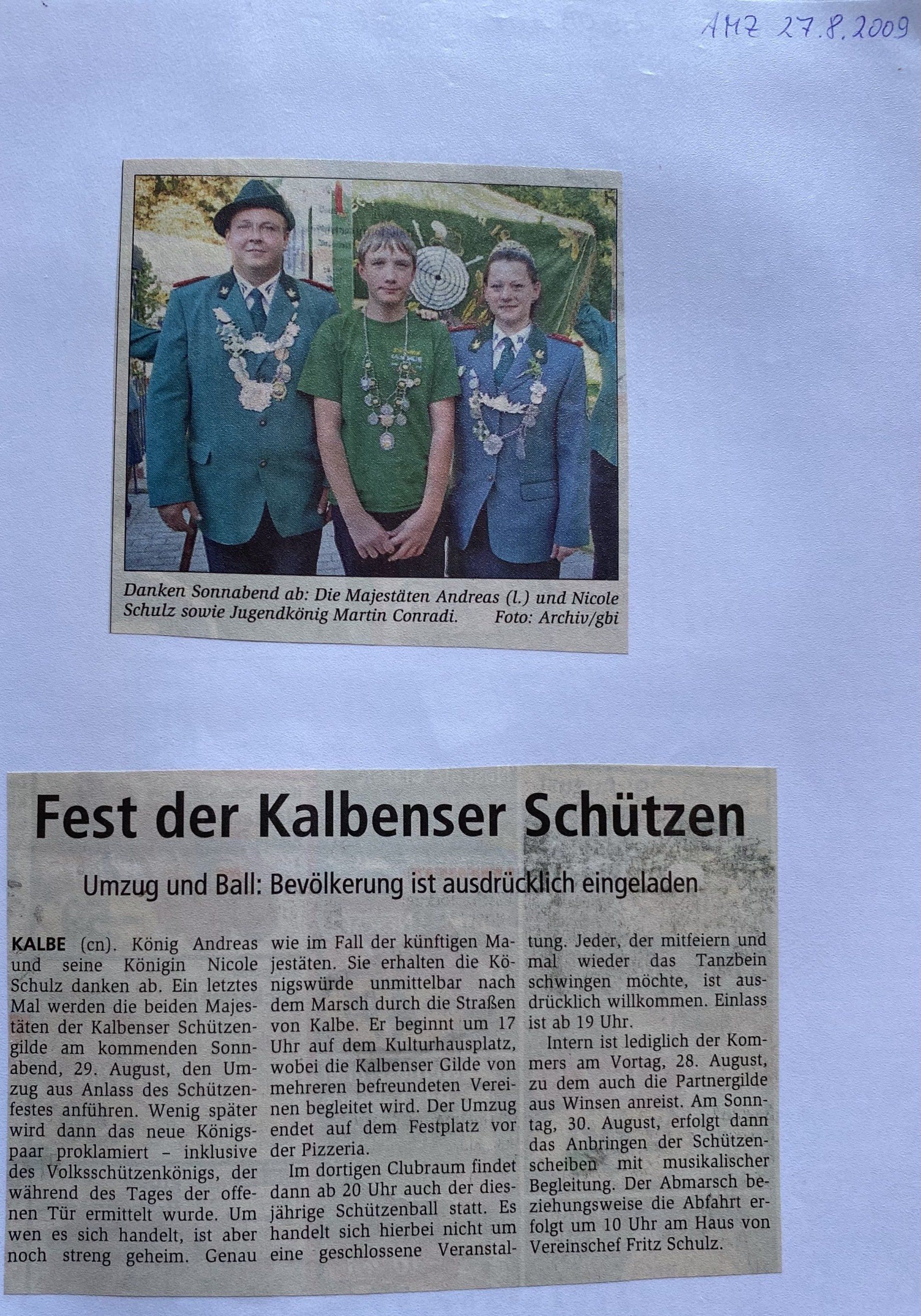 AMZ 27.8.2009

Danken Sonnabend ab: Die Majestäten Andreas (l.) und Nicole Schulz sowie Jugendkönig Martin Conradi. Foto: Archiv/gbi

Fest der Kalbenser Schützen

Umzug und Ball: Bevölkerung ist ausdrücklich eingeladen

KALBE (cn). König Andreas und seine Königin Nicole Schulz danken ab. Ein letztes Mal werden die beiden Majestäten der Kalbenser Schützengilde am kommenden Sonnabend, 29. August, den Umzug aus Anlass des Schützenfestes anführen. Wenig später wird dann das neue Königspaar proklamiert – inklusive des Volksschützenkönigs, der während des Tages der offenen Tür ermittelt wurde. Um wen es sich handelt, ist aber noch streng geheim. Genau wie im Fall der künftigen Majestäten. Sie erhalten die Königswürde unmittelbar nach dem Marsch durch die Straßen von Kalbe. Er beginnt um 17 Uhr auf dem Kulturhausplatz, wobei die Kalbenser Gilde von mehreren befreundeten Vereinen begleitet wird. Der Umzug endet auf dem Festplatz vor der Pizzeria.

Im dortigen Clubraum findet dann ab 20 Uhr auch der diesjährige Schützenball statt. Es handelt sich hierbei nicht um eine geschlossene Veranstaltung. Jeder, der mitfeiern und mal wieder das Tanzbein schwingen möchte, ist ausdrücklich willkommen. Einlass ist ab 19 Uhr.

Intern ist lediglich der Kommers am Vortag, 28. August, zu dem auch die Partnergilde aus Winsen anreist. Am Sonntag, 30. August, erfolgt dann das Anbringen der Schützenscheiben mit musikalischer Begleitung. Der Abmarsch beziehungsweise die Abfahrt erfolgt um 10 Uhr am Haus von Vereinschef Fritz Schulz.